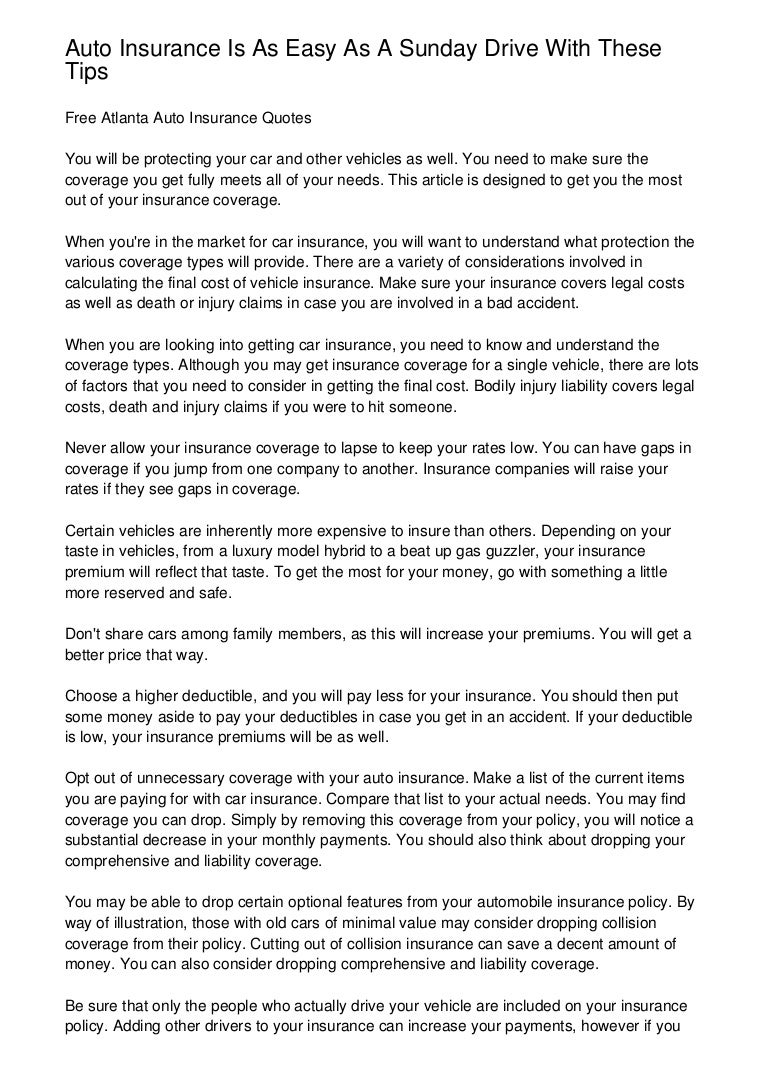 Auto Insurance Is As Easy As A Sunday Drive With These Tips

Free Atlanta Auto Insurance Quotes

You will be protecting your car and other vehicles as well. You need to make sure the coverage you get fully meets all of your needs. This article is designed to get you the most out of your insurance coverage.

When you're in the market for car insurance, you will want to understand what protection the various coverage types will provide. There are a variety of considerations involved in calculating the final cost of vehicle insurance. Make sure your insurance covers legal costs as well as death or injury claims in case you are involved in a bad accident.

When you are looking into getting car insurance, you need to know and understand the coverage types. Although you may get insurance coverage for a single vehicle, there are lots of factors that you need to consider in getting the final cost. Bodily injury liability covers legal costs, death and injury claims if you were to hit someone.

Never allow your insurance coverage to lapse to keep your rates low. You can have gaps in coverage if you jump from one company to another. Insurance companies will raise your rates if they see gaps in coverage.

Certain vehicles are inherently more expensive to insure than others. Depending on your taste in vehicles, from a luxury model hybrid to a beat up gas guzzler, your insurance premium will reflect that taste. To get the most for your money, go with something a little more reserved and safe.

Don't share cars among family members, as this will increase your premiums. You will get a better price that way.

Choose a higher deductible, and you will pay less for your insurance. You should then put some money aside to pay your deductibles in case you get in an accident. If your deductible is low, your insurance premiums will be as well.

Opt out of unnecessary coverage with your auto insurance. Make a list of the current items you are paying for with car insurance. Compare that list to your actual needs. You may find coverage you can drop. Simply by removing this coverage from your policy, you will notice a substantial decrease in your monthly payments. You should also think about dropping your comprehensive and liability coverage.

You may be able to drop certain optional features from your automobile insurance policy. By way of illustration, those with old cars of minimal value may consider dropping collision coverage from their policy. Cutting out of collision insurance can save a decent amount of money. You can also consider dropping comprehensive and liability coverage.

Be sure that only the people who actually drive your vehicle are included on your insurance policy. Adding other drivers to your insurance can increase your payments, however if you